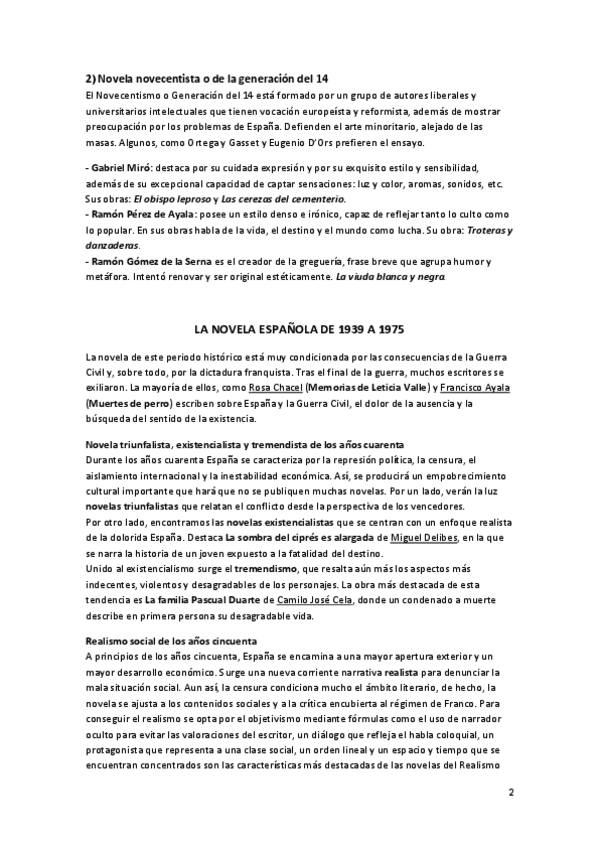 2) Novela novecentista o de la generación del 14
El Novecentismo o Generación del 14 está formado por un grupo de autores liberales y universitarios intelectuales que tienen vocación europeísta y reformista, además de mostrar preocupación por los problemas de España. Defienden el arte minoritario, alejado de las masas. Algunos, como Ortega y Gasset y Eugenio D'Ors prefieren el ensayo.

- Gabriel Miró: destaca por su cuidada expresión y por su exquisito estilo y sensibilidad, además de su excepcional capacidad de captar sensaciones: luz y color, aromas, sonidos, etc. Sus obras: El obispo leproso y Las cerezas del cementerio.
- Ramón Pérez de Ayala: posee un estilo denso e irónico, capaz de reflejar tanto lo culto como lo popular. En sus obras habla de la vida, el destino y el mundo como lucha. Su obra: Troteras y danzaderas.
- Ramón Gómez de la Serna es el creador de la greguería, frase breve que agrupa humor y metáfora. Intentó renovar y ser original estéticamente. La viuda blanca y negra.

LA NOVELA ESPAÑOLA DE 1939 A 1975

La novela de este periodo histórico está muy condicionada por las consecuencias de la Guerra Civil y, sobre todo, por la dictadura franquista. Tras el final de la guerra, muchos escritores se exiliaron. La mayoría de ellos, como Rosa Chacel (Memorias de Leticia Valle) y Francisco Ayala (Muertes de perro) escriben sobre España y la Guerra Civil, el dolor de la ausencia y la búsqueda del sentido de la existencia.

Novela triunfalista, existencialista y tremendista de los años cuarenta
Durante los años cuarenta España se caracteriza por la represión política, la censura, el aislamiento internacional y la inestabilidad económica. Así, se producirá un empobrecimiento cultural importante que hará que no se publiquen muchas novelas. Por un lado, verán la luz novelas triunfalistas que relatan el conflicto desde la perspectiva de los vencedores.
Por otro lado, encontramos las novelas existencialistas que se centran con un enfoque realista de la dolorida España. Destaca La sombra del ciprés es alargada de Miguel Delibes, en la que se narra la historia de un joven expuesto a la fatalidad del destino.
Unido al existencialismo surge el tremendismo, que resalta aún más los aspectos más indecentes, violentos y desagradables de los personajes. La obra más destacada de esta tendencia es La familia Pascual Duarte de Camilo José Cela, donde un condenado a muerte describe en primera persona su desagradable vida.

Realismo social de los años cincuenta
A principios de los años cincuenta, España se encamina a una mayor apertura exterior y un mayor desarrollo económico. Surge una nueva corriente narrativa realista para denunciar la mala situación social. Aun así, la censura condiciona mucho el ámbito literario, de hecho, la novela se ajusta a los contenidos sociales y a la crítica encubierta al régimen de Franco. Para conseguir el realismo se opta por el objetivismo mediante fórmulas como el uso de narrador oculto para evitar las valoraciones del escritor, un diálogo que refleja el habla coloquial, un protagonista que representa a una clase social, un orden lineal y un espacio y tiempo que se encuentran concentrados son las características más destacadas de las novelas del Realismo

2